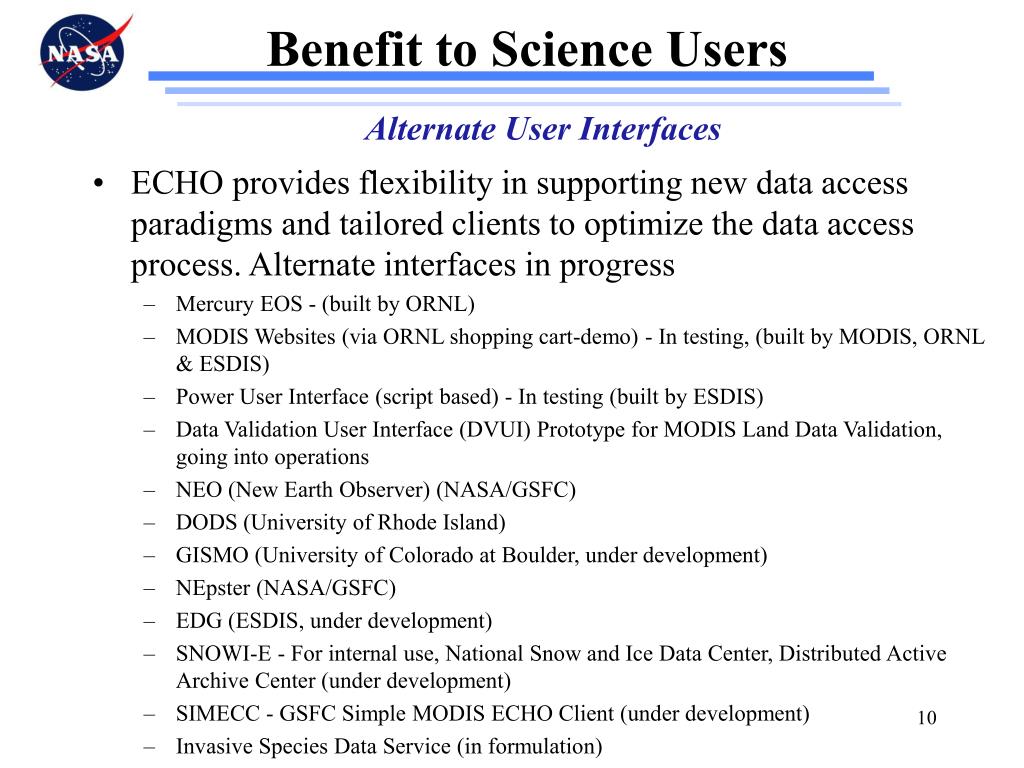 NASA

Benefit to Science Users

Alternate User Interfaces

• ECHO provides flexibility in supporting new data access paradigms and tailored clients to optimize the data access process. Alternate interfaces in progress
– Mercury EOS - (built by ORNL)
– MODIS Websites (via ORNL shopping cart-demo) - In testing, (built by MODIS, ORNL & ESDIS)
– Power User Interface (script based) - In testing (built by ESDIS)
– Data Validation User Interface (DVUI) Prototype for MODIS Land Data Validation, going into operations
– NEO (New Earth Observer) (NASA/GSFC)
– DODS (University of Rhode Island)
– GISMO (University of Colorado at Boulder, under development)
– NEpster (NASA/GSFC)
– EDG (ESDIS, under development)
– SNOWI-E - For internal use, National Snow and Ice Data Center, Distributed Active Archive Center (under development)
– SIMECC - GSFC Simple MODIS ECHO Client (under development)
– Invasive Species Data Service (in formulation)

10